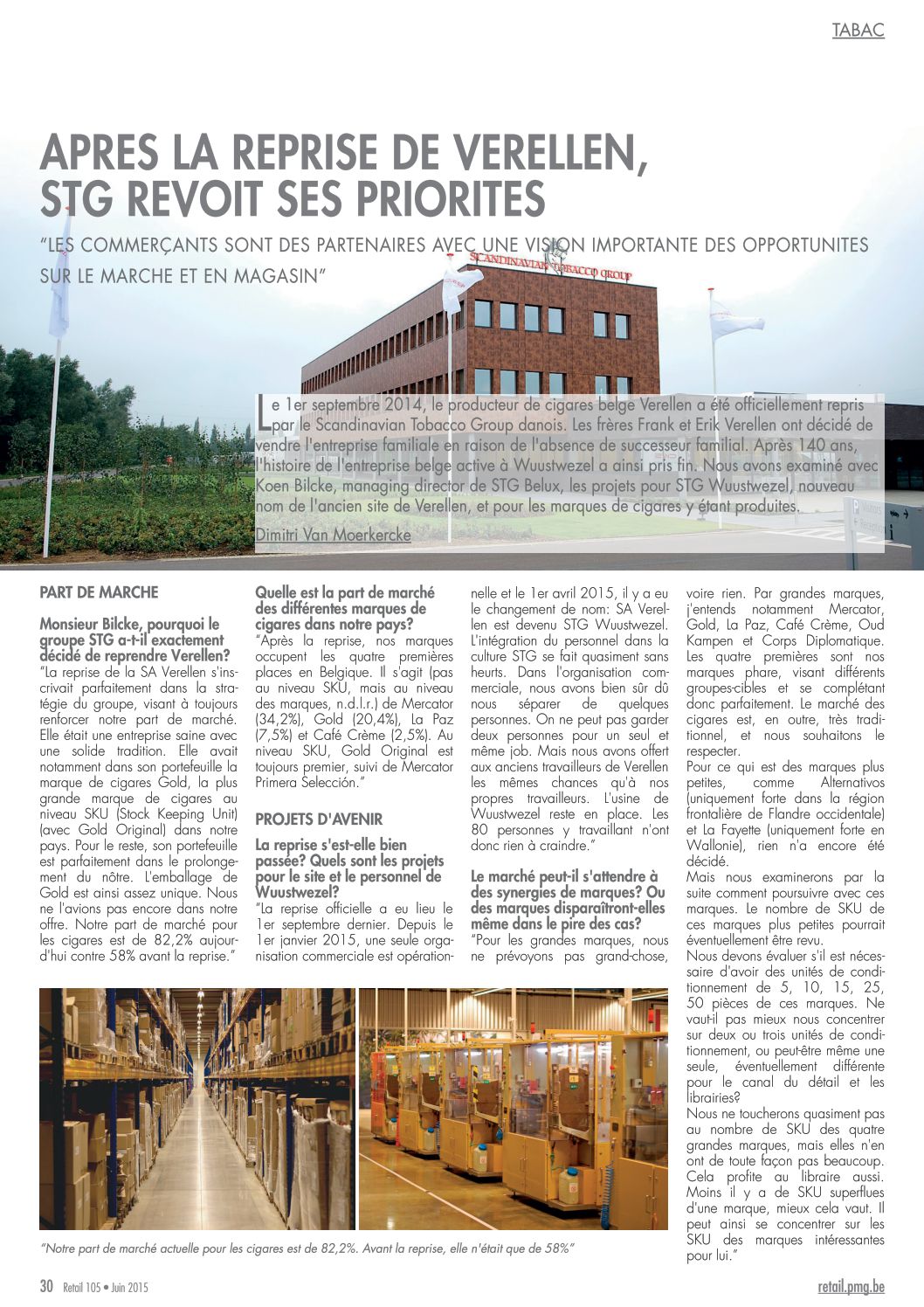 TABAC

APRES LA REPRISE DE VERELLEN, STG REVOIT SES PRIORITES

"LES COMMERÇANTS SONT DES PARTENAIRES AVEC UNE VISION IMPORTANTE DES OPPORTUNITES SUR LE MARCHE ET EN MAGASIN"

SCANDINAVIAN TOBACCO GROUP

Le 1er septembre 2014, le producteur de cigares belge Verellen a été officiellement repris par le Scandinavian Tobacco Group danois. Les frères Frank et Erik Verellen ont décidé de vendre l'entreprise familiale en raison de l'absence de successeur familial. Après 140 ans, l'histoire de l'entreprise belge active à Wuustwezel a ainsi pris fin. Nous avons examiné avec Koen Bilcke, managing director de STG Belux, les projets pour STG Wuustwezel, nouveau nom de l'ancien site de Verellen, et pour les marques de cigares y étant produites.

Dimitri Van Moerkercke

PART DE MARCHE

Monsieur Bilcke, pourquoi le groupe STG a-t-il exactement décidé de reprendre Verellen?
"La reprise de la SA Verellen s'inscrivait parfaitement dans la stratégie du groupe, visant à toujours renforcer notre part de marché. Elle était une entreprise saine avec une solide tradition. Elle avait notamment dans son portefeuille la marque de cigares Gold, la plus grande marque de cigares au niveau SKU (Stock Keeping Unit) (avec Gold Original) dans notre pays. Pour le reste, son portefeuille est parfaitement dans le prolongement du nôtre. L'emballage de Gold est ainsi assez unique. Nous ne l'avions pas encore dans notre offre. Notre part de marché pour les cigares est de 82,2% aujourd'hui contre 58% avant la reprise."

Quelle est la part de marché des différentes marques de cigares dans notre pays?
"Après la reprise, nos marques occupent les quatre premières places en Belgique. Il s'agit (pas au niveau SKU, mais au niveau des marques, n.d.l.r.) de Mercator (34,2%), Gold (20,4%), La Paz (7,5%) et Café Crème (2,5%). Au niveau SKU, Gold Original est toujours premier, suivi de Mercator Primera Selección."

PROJETS D'AVENIR

La reprise s'est-elle bien passée? Quels sont les projets pour le site et le personnel de Wuustwezel?
"La reprise officielle a eu lieu le 1er septembre dernier. Depuis le 1er janvier 2015, une seule organisation commerciale est opérationnelle et le 1er avril 2015, il y a eu le changement de nom: SA Verellen est devenu STG Wuustwezel. L'intégration du personnel dans la culture STG se fait quasiment sans heurts. Dans l'organisation commerciale, nous avons bien sûr dû nous séparer de quelques personnes. On ne peut pas garder deux personnes pour un seul et même job. Mais nous avons offert aux anciens travailleurs de Verellen les mêmes chances qu'à nos propres travailleurs. L'usine de Wuustwezel reste en place. Les 80 personnes y travaillant n'ont donc rien à craindre."

Le marché peut-il s'attendre à des synergies de marques? Ou des marques disparaîtront-elles même dans le pire des cas?
"Pour les grandes marques, nous ne prévoyons pas grand-chose, voire rien. Par grandes marques, j'entends notamment Mercator, Gold, La Paz, Café Crème, Oud Kampen et Corps Diplomatique. Les quatre premières sont nos marques phare, visant différents groupes-cibles et se complétant donc parfaitement. Le marché des cigares est, en outre, très traditionnel, et nous souhaitons le respecter.
Pour ce qui est des marques plus petites, comme Alternativos (uniquement forte dans la région frontalière de Flandre occidentale) et La Fayette (uniquement forte en Wallonie), rien n'a encore été décidé.
Mais nous examinerons par la suite comment poursuivre avec ces marques. Le nombre de SKU de ces marques plus petites pourrait éventuellement être revu.
Nous devons évaluer s'il est nécessaire d'avoir des unités de conditionnement de 5, 10, 15, 25, 50 pièces de ces marques. Ne vaut-il pas mieux nous concentrer sur deux ou trois unités de conditionnement, ou peut-être même une seule, éventuellement différente pour le canal du détail et les librairies?
Nous ne toucherons quasiment pas au nombre de SKU des quatre grandes marques, mais elles n'en ont de toute façon pas beaucoup. Cela profite au libraire aussi. Moins il y a de SKU superflues d'une marque, mieux cela vaut. Il peut ainsi se concentrer sur les SKU des marques intéressantes pour lui."

"Notre part de marché actuelle pour les cigares est de 82,2%. Avant la reprise, elle n'était que de 58%"

30 Retail 105 • Juin 2015

retail.pmg.be